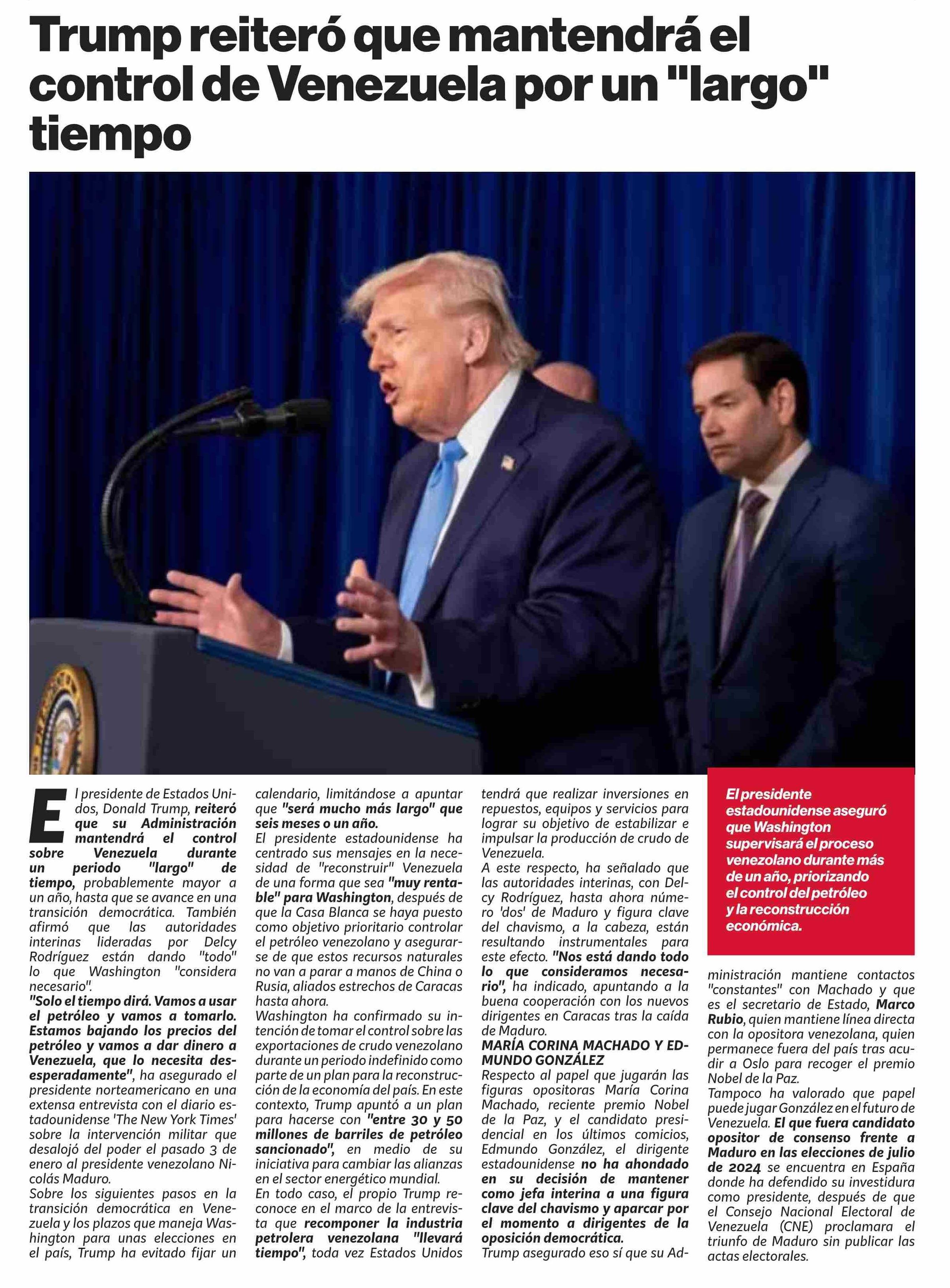 Trump reiteró que mantendrá el control de Venezuela por un "largo" tiempo

El presidente de Estados Unidos, Donald Trump, reiteró que su Administración mantendrá el control sobre Venezuela durante un periodo "largo" de tiempo, probablemente mayor a un año, hasta que se avance en una transición democrática. También afirmó que las autoridades interinas lideradas por Delcy Rodríguez están dando "todo" lo que Washington "considera necesario".

"Solo el tiempo dirá. Vamos a usar el petróleo y vamos a tomarlo. Estamos bajando los precios del petróleo y vamos a dar dinero a Venezuela, que lo necesita desesperadamente", ha asegurado el presidente norteamericano en una extensa entrevista con el diario estadounidense 'The New York Times' sobre la intervención militar que desalojó del poder el pasado 3 de enero al presidente venezolano Nicolás Maduro.

Sobre los siguientes pasos en la transición democrática en Venezuela y los plazos que maneja Washington para unas elecciones en el país, Trump ha evitado fijar un calendario, limitándose a apuntar que "será mucho más largo" que seis meses o un año.

El presidente estadounidense ha centrado sus mensajes en la necesidad de "reconstruir" Venezuela de una forma que sea "muy rentable" para Washington, después de que la Casa Blanca se haya puesto como objetivo prioritario controlar el petróleo venezolano y asegurarse de que estos recursos naturales no van a parar a manos de China o Rusia, aliados estrechos de Caracas hasta ahora.

Washington ha confirmado su intención de tomar el control sobre las exportaciones de crudo venezolano durante un periodo indefinido como parte de un plan para la reconstrucción de la economía del país. En este contexto, Trump apuntó a un plan para hacerse con "entre 30 y 50 millones de barriles de petróleo sancionado", en medio de su iniciativa para cambiar las alianzas en el sector energético mundial.

En todo caso, el propio Trump reconoce en el marco de la entrevista que recomponer la industria petrolera venezolana "llevará tiempo", toda vez Estados Unidos tendrá que realizar inversiones en repuestos, equipos y servicios para lograr su objetivo de estabilizar e impulsar la producción de crudo de Venezuela.

A este respecto, ha señalado que las autoridades interinas, con Delcy Rodríguez, hasta ahora número 'dos' de Maduro y figura clave del chavismo, a la cabeza, están resultando instrumentales para este efecto. "Nos está dando todo lo que consideramos necesario", ha indicado, apuntando a la buena cooperación con los nuevos dirigentes en Caracas tras la caída de Maduro.

MARÍA CORINA MACHADO Y EDMUNDO GONZÁLEZ

Respecto al papel que jugarán las figuras opositoras María Corina Machado, reciente premio Nobel de la Paz, y el candidato presidencial en los últimos comicios, Edmundo González, el dirigente estadounidense no ha ahondado en su decisión de mantener como jefa interina a una figura clave del chavismo y aparcar por el momento a dirigentes de la oposición democrática.

Trump asegurado eso sí que su Administración mantiene contactos "constantes" con Machado y que es el secretario de Estado, Marco Rubio, quien mantiene línea directa con la opositora venezolana, quien permanece fuera del país tras acudir a Oslo para recoger el premio Nobel de la Paz.

Tampoco ha valorado que papel puede jugar González en el futuro de Venezuela. El que fuera candidato opositor de consenso frente a Maduro en las elecciones de julio de 2024 se encuentra en España donde ha defendido su investidura como presidente, después de que el Consejo Nacional Electoral de Venezuela (CNE) proclamara el triunfo de Maduro sin publicar las actas electorales.

El presidente estadounidense aseguró que Washington supervisará el proceso venezolano durante más de un año, priorizando el control del petróleo y la reconstrucción económica.